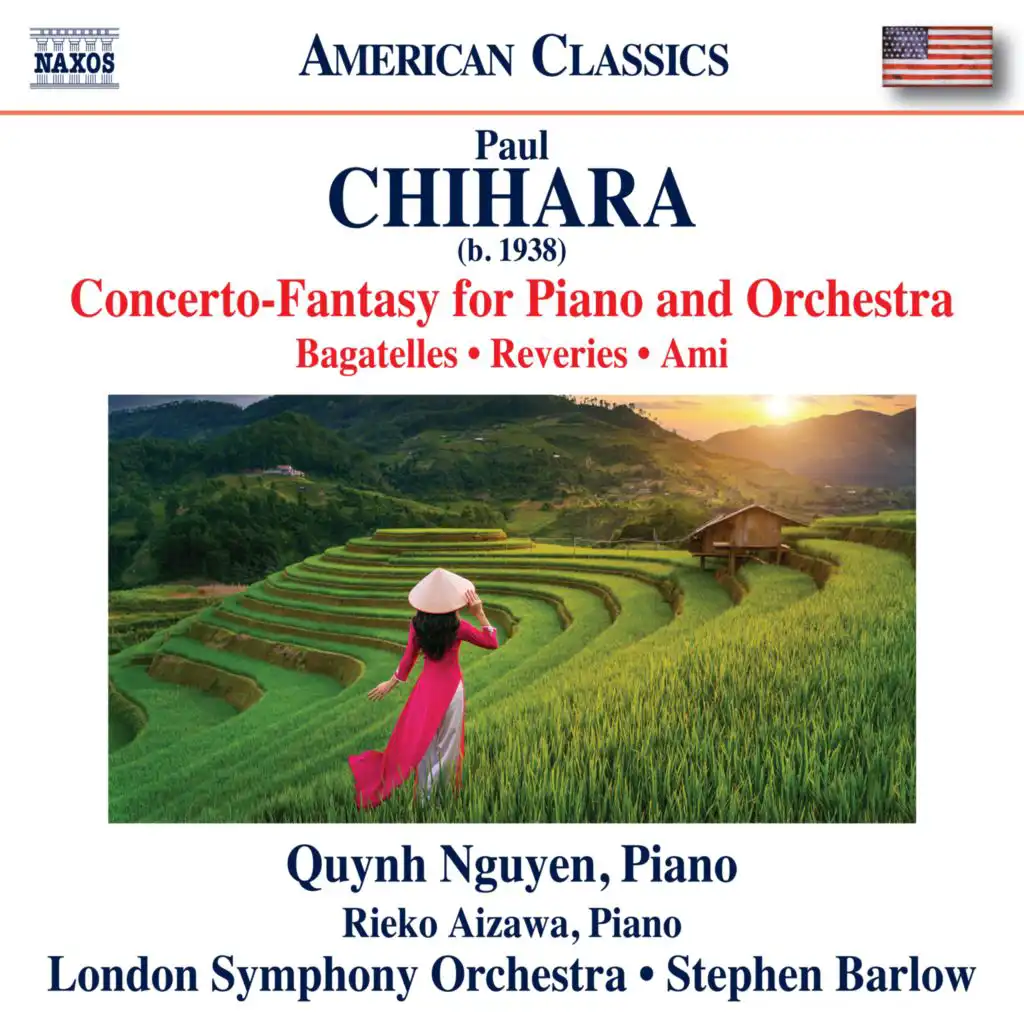 NAXOS

AMERICAN CLASSICS

Paul
CHIHARA
(b. 1938)

Concerto-Fantasy for Piano and Orchestra
Bagatelles • Reveries • Ami

Quynh Nguyen, Piano
Rieko Aizawa, Piano
London Symphony Orchestra • Stephen Barlow